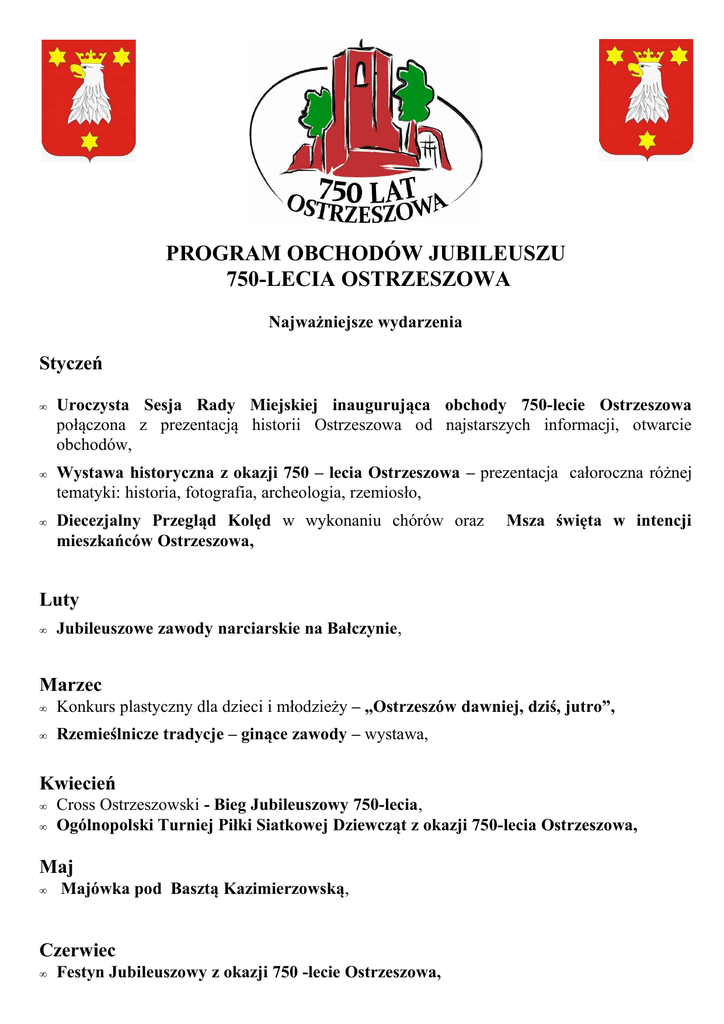 750 LAT OSTRZESZOWA

PROGRAM OBCHODÓW JUBILEUSZU
750-LECIA OSTRZESZOWA

Najważniejsze wydarzenia

Styczeń

∞ Uroczysta Sesja Rady Miejskiej inaugurująca obchody 750-lecie Ostrzeszowa połączona z prezentacją historii Ostrzeszowa od najstarszych informacji, otwarcie obchodów,

∞ Wystawa historyczna z okazji 750 – lecia Ostrzeszowa – prezentacja całoroczna różnej tematyki: historia, fotografia, archeologia, rzemiosło,

∞ Diecezjalny Przegląd Kolęd w wykonaniu chórów oraz Msza święta w intencji mieszkańców Ostrzeszowa,

Luty

∞ Jubileuszowe zawody narciarskie na Bałczynie,

Marzec

∞ Konkurs plastyczny dla dzieci i młodzieży – „Ostrzeszów dawniej, dziś, jutro”,

∞ Rzemieślnicze tradycje – ginące zawody – wystawa,

Kwiecień

∞ Cross Ostrzeszowski - Bieg Jubileuszowy 750-lecia,

∞ Ogólnopolski Turniej Piłki Siatkowej Dziewcząt z okazji 750-lecia Ostrzeszowa,

Maj

∞ Majówka pod Basztą Kazimierzowską,

Czerwiec

∞ Festyn Jubileuszowy z okazji 750 -lecie Ostrzeszowa,